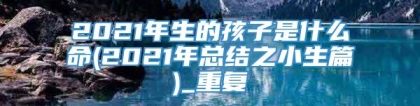 2021年生的孩子是什么命(2021年总结之小生篇)_重复